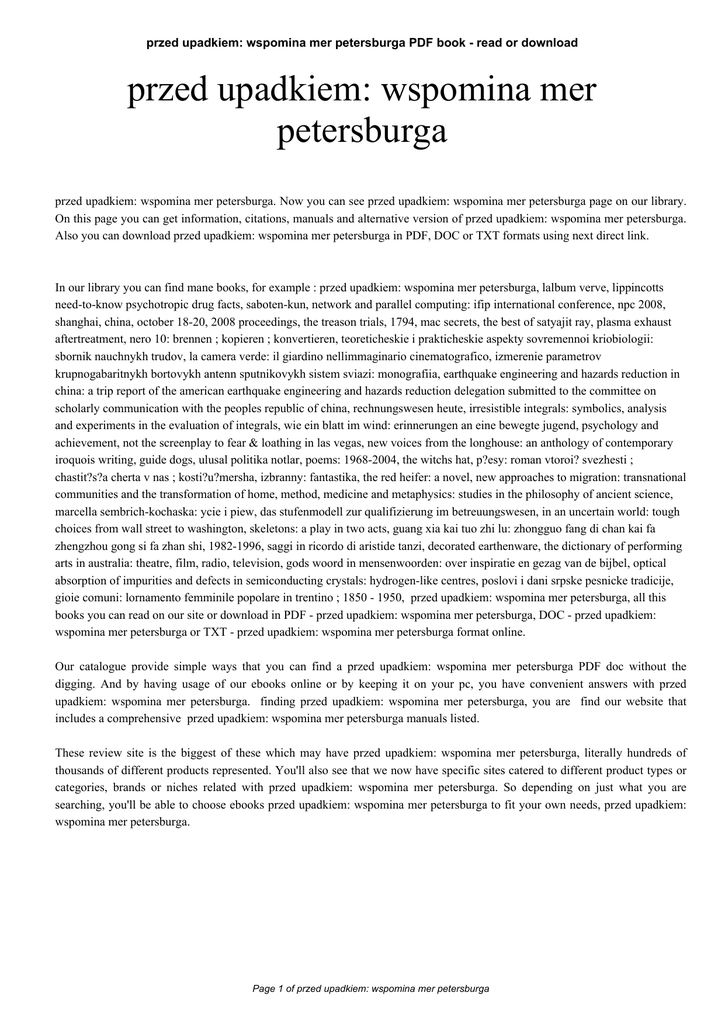 przed upadkiem: wspomina mer petersburga PDF book - read or download

przed upadkiem: wspomina mer petersburga

przed upadkiem: wspomina mer petersburga. Now you can see przed upadkiem: wspomina mer petersburga page on our library. On this page you can get information, citations, manuals and alternative version of przed upadkiem: wspomina mer petersburga. Also you can download przed upadkiem: wspomina mer petersburga in PDF, DOC or TXT formats using next direct link.

In our library you can find mane books, for example : przed upadkiem: wspomina mer petersburga, lalbum verve, lippincotts need-to-know psychotropic drug facts, saboten-kun, network and parallel computing: ifip international conference, npc 2008, shanghai, china, october 18-20, 2008 proceedings, the treason trials, 1794, mac secrets, the best of satyajit ray, plasma exhaust aftertreatment, nero 10: brennen ; kopieren ; konvertieren, teoreticheskie i prakticheskie aspekty sovremennoi kriobiologii: sbornik nauchnykh trudov, la camera verde: il giardino nellimmaginario cinematografico, izmerenie parametrov krupnogabaritnykh bortovykh antenn sputnikovykh sistem sviazi: monografiia, earthquake engineering and hazards reduction in china: a trip report of the american earthquake engineering and hazards reduction delegation submitted to the committee on scholarly communication with the peoples republic of china, rechnungswesen heute, irresistible integrals: symbolics, analysis and experiments in the evaluation of integrals, wie ein blatt im wind: erinnerungen an eine bewegte jugend, psychology and achievement, not the screenplay to fear & loathing in las vegas, new voices from the longhouse: an anthology of contemporary iroquois writing, guide dogs, ulusal politika notlar, poems: 1968-2004, the witchs hat, p?esy: roman vtoroi? svezhesti ; chastit?s?a cherta v nas ; kosti?u?mersha, izbranny: fantastika, the red heifer: a novel, new approaches to migration: transnational communities and the transformation of home, method, medicine and metaphysics: studies in the philosophy of ancient science, marcella sembrich-kochaska: ycie i piew, das stufenmodell zur qualifizierung im betreuungswesen, in an uncertain world: tough choices from wall street to washington, skeletons: a play in two acts, guang xia kai tuo zhi lu: zhongguo fang di chan kai fa zhengzhou gong si fa zhan shi, 1982-1996, saggi in ricordo di aristide tanzi, decorated earthenware, the dictionary of performing arts in australia: theatre, film, radio, television, gods woord in mensenwoorden: over inspiratie en gezag van de bijbel, optical absorption of impurities and defects in semiconducting crystals: hydrogen-like centres, poslovi i dani srpske pesnicke tradicije, gioie comuni: lornamento femminile popolare in trentino ; 1850 - 1950, przed upadkiem: wspomina mer petersburga, all this books you can read on our site or download in PDF - przed upadkiem: wspomina mer petersburga, DOC - przed upadkiem: wspomina mer petersburga or TXT - przed upadkiem: wspomina mer petersburga format online.

Our catalogue provide simple ways that you can find a przed upadkiem: wspomina mer petersburga PDF doc without the digging. And by having usage of our ebooks online or by keeping it on your pc, you have convenient answers with przed upadkiem: wspomina mer petersburga. finding przed upadkiem: wspomina mer petersburga, you are find our website that includes a comprehensive przed upadkiem: wspomina mer petersburga manuals listed.

These review site is the biggest of these which may have przed upadkiem: wspomina mer petersburga, literally hundreds of thousands of different products represented. You'll also see that we now have specific sites catered to different product types or categories, brands or niches related with przed upadkiem: wspomina mer petersburga. So depending on just what you are searching, you'll be able to choose ebooks przed upadkiem: wspomina mer petersburga to fit your own needs, przed upadkiem: wspomina mer petersburga.

Page 1 of przed upadkiem: wspomina mer petersburga